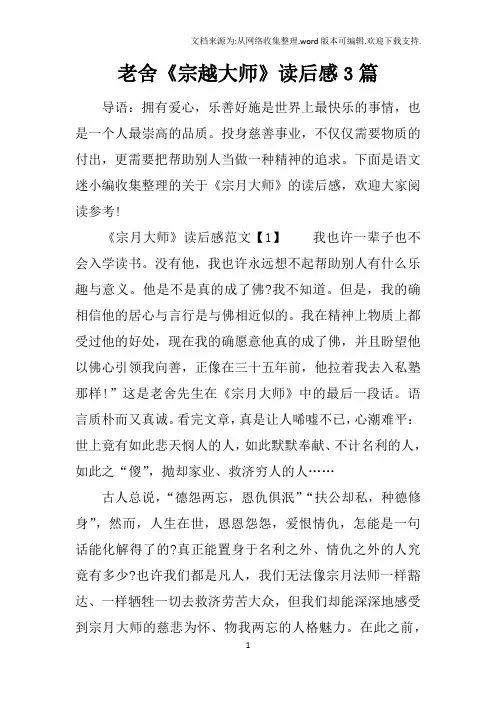 文档来源为:从网络收集整理.word版本可编辑.欢迎下载支持.

老舍《宗越大师》读后感3篇

导语：拥有爱心，乐善好施是世界上最快乐的事情，也是一个人最崇高的品质。投身慈善事业，不仅仅需要物质的付出，更需要把帮助别人当做一种精神的追求。下面是语文迷小编收集整理的关于《宗月大师》的读后感，欢迎大家阅读参考!

《宗月大师》读后感范文【1】　　我也许一辈子也不会入学读书。没有他，我也许永远想不起帮助别人有什么乐趣与意义。他是不是真的成了佛?我不知道。但是，我的确相信他的居心与言行是与佛相近似的。我在精神上物质上都受过他的好处，现在我的确愿意他真的成了佛，并且盼望他以佛心引领我向善，正像在三十五年前，他拉着我去入私塾那样!”这是老舍先生在《宗月大师》中的最后一段话。语言质朴而又真诚。看完文章，真是让人唏嘘不已，心潮难平：世上竟有如此悲天悯人的人，如此默默奉献、不计名利的人，如此之“傻”，抛却家业、救济穷人的人……

古人总说，“德怨两忘，恩仇俱泯”“扶公却私，种德修身”，然而，人生在世，恩恩怨怨，爱恨情仇，怎能是一句话能化解得了的?真正能置身于名利之外、情仇之外的人究竟有多少?也许我们都是凡人，我们无法像宗月法师一样豁达、一样牺牲一切去救济劳苦大众，但我们却能深深地感受到宗月大师的慈悲为怀、物我两忘的人格魅力。在此之前，

1